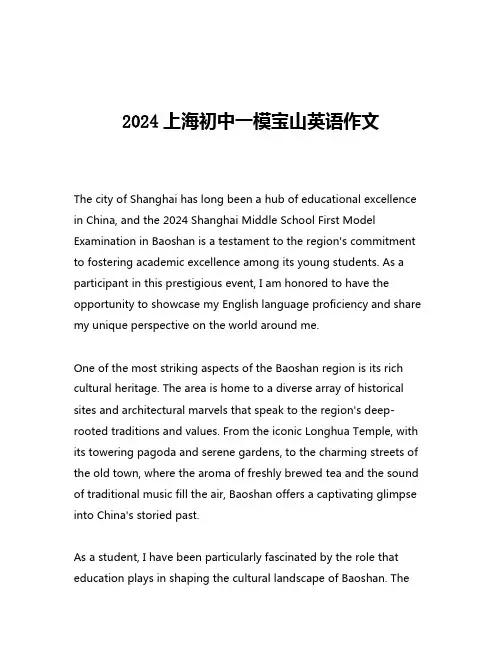 2024 上海初中一模宝山英语作文

The city of Shanghai has long been a hub of educational excellence in China, and the 2024 Shanghai Middle School First Model Examination in Baoshan is a testament to the region's commitment to fostering academic excellence among its young students. As a participant in this prestigious event, I am honored to have the opportunity to showcase my English language proficiency and share my unique perspective on the world around me.

One of the most striking aspects of the Baoshan region is its rich cultural heritage. The area is home to a diverse array of historical sites and architectural marvels that speak to the region's deep-rooted traditions and values. From the iconic Longhua Temple, with its towering pagoda and serene gardens, to the charming streets of the old town, where the aroma of freshly brewed tea and the sound of traditional music fill the air, Baoshan offers a captivating glimpse into China's storied past.

As a student, I have been particularly fascinated by the role that education plays in shaping the cultural landscape of Baoshan. The